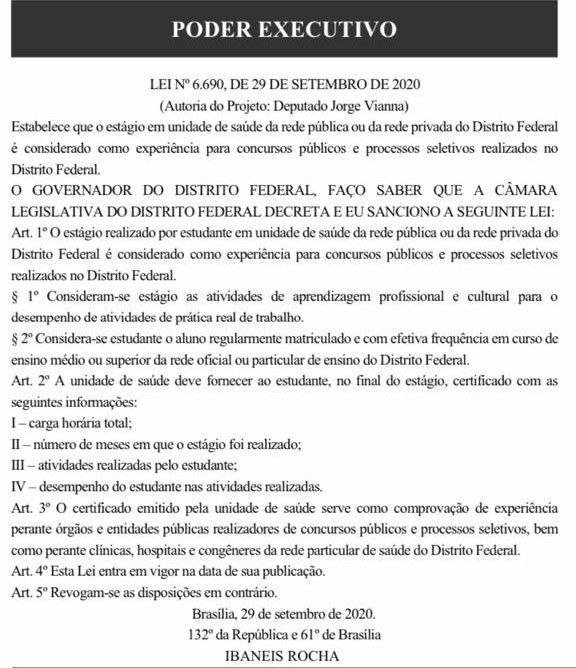 PODER EXECUTIVO

LEI Nº 6.690, DE 29 DE SETEMBRO DE 2020
(Autoria do Projeto: Deputado Jorge Vianna)

Estabelece que o estágio em unidade de saúde da rede pública ou da rede privada do Distrito Federal é considerado como experiência para concursos públicos e processos seletivos realizados no Distrito Federal.

O GOVERNADOR DO DISTRITO FEDERAL, FAÇO SABER QUE A CÂMARA LEGISLATIVA DO DISTRITO FEDERAL DECRETA E EU SANCIONO A SEGUINTE LEI:

Art. 1º O estágio realizado por estudante em unidade de saúde da rede pública ou da rede privada do Distrito Federal é considerado como experiência para concursos públicos e processos seletivos realizados no Distrito Federal.

§ 1º Consideram-se estágio as atividades de aprendizagem profissional e cultural para o desempenho de atividades de prática real de trabalho.

§ 2º Considera-se estudante o aluno regularmente matriculado e com efetiva frequência em curso de ensino médio ou superior da rede oficial ou particular de ensino do Distrito Federal.

Art. 2º A unidade de saúde deve fornecer ao estudante, no final do estágio, certificado com as seguintes informações:

I – carga horária total;

II – número de meses em que o estágio foi realizado;

III – atividades realizadas pelo estudante;

IV – desempenho do estudante nas atividades realizadas.

Art. 3º O certificado emitido pela unidade de saúde serve como comprovação de experiência perante órgãos e entidades públicas realizadores de concursos públicos e processos seletivos, bem como perante clínicas, hospitais e congêneres da rede particular de saúde do Distrito Federal.

Art. 4º Esta Lei entra em vigor na data de sua publicação.

Art. 5º Revogam-se as disposições em contrário.

Brasília, 29 de setembro de 2020.
132º da República e 61º de Brasília
IBANEIS ROCHA